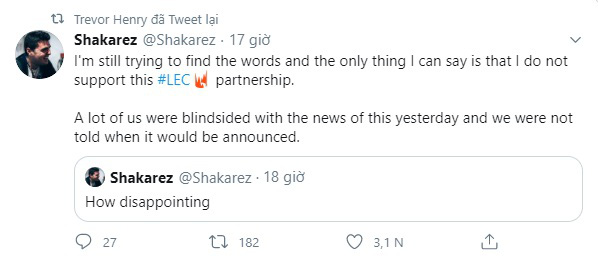 Trevor Henry đã Tweet lại

Shakarez @Shakarez · 17 giờ

I'm still trying to find the words and the only thing I can say is that I do not support this #LEC partnership.

A lot of us were blindsided with the news of this yesterday and we were not told when it would be announced.

Shakarez @Shakarez · 18 giờ

How disappointing

27 182 3,1 N